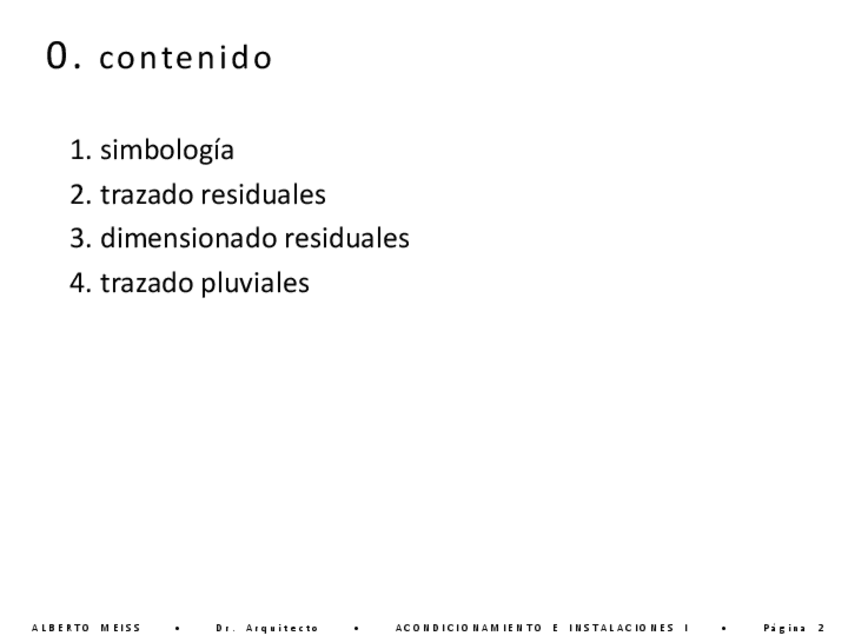 0. contenido

1. simbología
2. trazado residuales
3. dimensionado residuales
4. trazado pluviales

ALBERTO MEISS • Dr. Arquitecto • ACONDICIONAMIENTO E INSTALACIONES I • Página 2